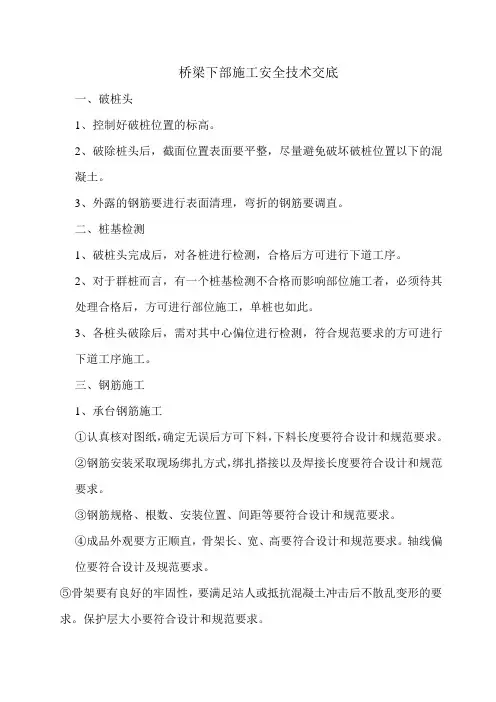 桥梁下部施工安全技术交底

一、破桩头

1、控制好破桩位置的标高。

2、破除桩头后，截面位置表面要平整，尽量避免破坏破桩位置以下的混凝土。

3、外露的钢筋要进行表面清理，弯折的钢筋要调直。

二、桩基检测

1、破桩头完成后，对各桩进行检测，合格后方可进行下道工序。

2、对于群桩而言，有一个桩基检测不合格而影响部位施工者，必须待其处理合格后，方可进行部位施工，单桩也如此。

3、各桩头破除后，需对其中心偏位进行检测，符合规范要求的方可进行下道工序施工。

三、钢筋施工

1、承台钢筋施工

①认真核对图纸，确定无误后方可下料，下料长度要符合设计和规范要求。

②钢筋安装采取现场绑扎方式，绑扎搭接以及焊接长度要符合设计和规范要求。

③钢筋规格、根数、安装位置、间距等要符合设计和规范要求。

④成品外观要方正顺直，骨架长、宽、高要符合设计和规范要求。轴线偏位要符合设计及规范要求。

⑤骨架要有良好的牢固性，要满足站人或抵抗混凝土冲击后不散乱变形的要求。保护层大小要符合设计和规范要求。